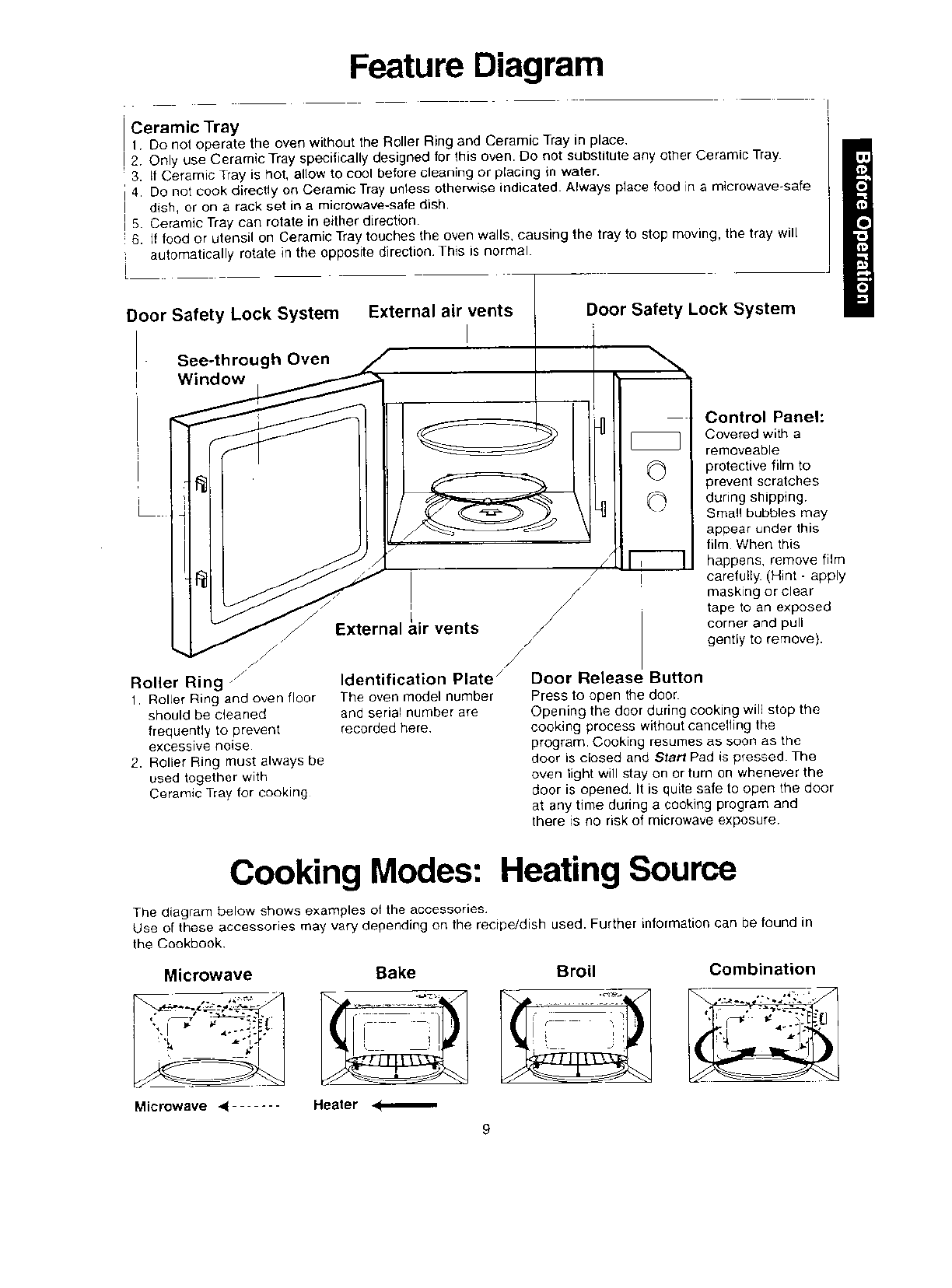 Feature Diagram

Ceramic Tray
1. Do not operate the oven without the Roller Ring and Ceramic Tray in place.
2. Only use Ceramic Tray specifically designed for this oven. Do not substitute any other Ceramic Tray.
3. If Ceramic Tray is hot, allow to cool before cleaning or placing in water.
4. Do not cook directly on Ceramic Tray unless otherwise indicated. Always place food in a microwave-safe dish, or on a rack set in a microwave-safe dish.
5. Ceramic Tray can rotate in either direction.
6. If food or utensil on Ceramic Tray touches the oven walls, causing the tray to stop moving, the tray will automatically rotate in the opposite direction. This is normal.

Before Operation

Door Safety Lock System

External air vents

Door Safety Lock System

See-through Oven Window

Control Panel:
Covered with a removeable protective film to prevent scratches during shipping. Small bubbles may appear under this film. When this happens, remove film carefully. (Hint - apply masking or clear tape to an exposed corner and pull gently to remove).

External air vents

Roller Ring
1. Roller Ring and oven floor should be cleaned frequently to prevent excessive noise.
2. Roller Ring must always be used together with Ceramic Tray for cooking.

Identification Plate
The oven model number and serial number are recorded here.

Door Release Button
Press to open the door.
Opening the door during cooking will stop the cooking process without cancelling the program. Cooking resumes as soon as the door is closed and Start Pad is pressed. The oven light will stay on or turn on whenever the door is opened. It is quite safe to open the door at any time during a cooking program and there is no risk of microwave exposure.

Cooking Modes: Heating Source

The diagram below shows examples of the accessories.
Use of these accessories may vary depending on the recipe/dish used. Further information can be found in the Cookbook.

Microwave

Bake

Broil

Combination

Microwave

Heater

9